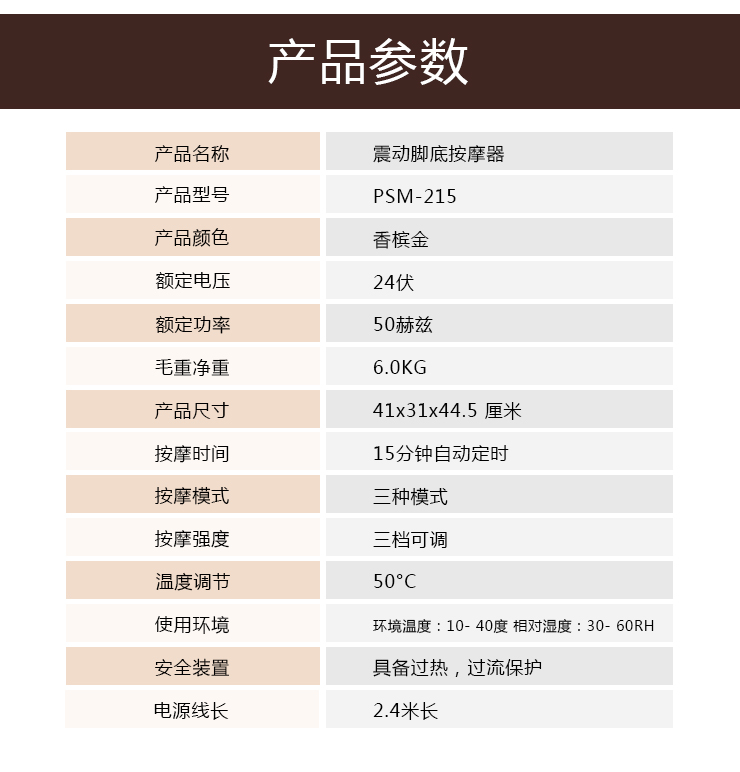 产品参数

| 产品名称 | 震动脚底按摩器 |
|---|---|
| 产品型号 | PSM-215 |
| 产品颜色 | 香槟金 |
| 额定电压 | 24伏 |
| 额定功率 | 50赫兹 |
| 毛重净重 | 6.0KG |
| 产品尺寸 | 41x31x44.5 厘米 |
| 按摩时间 | 15分钟自动定时 |
| 按摩模式 | 三种模式 |
| 按摩强度 | 三档可调 |
| 温度调节 | 50°C |
| 使用环境 | 环境温度：10- 40度 相对湿度：30- 60RH |
| 安全装置 | 具备过热，过流保护 |
| 电源线长 | 2.4米长 |